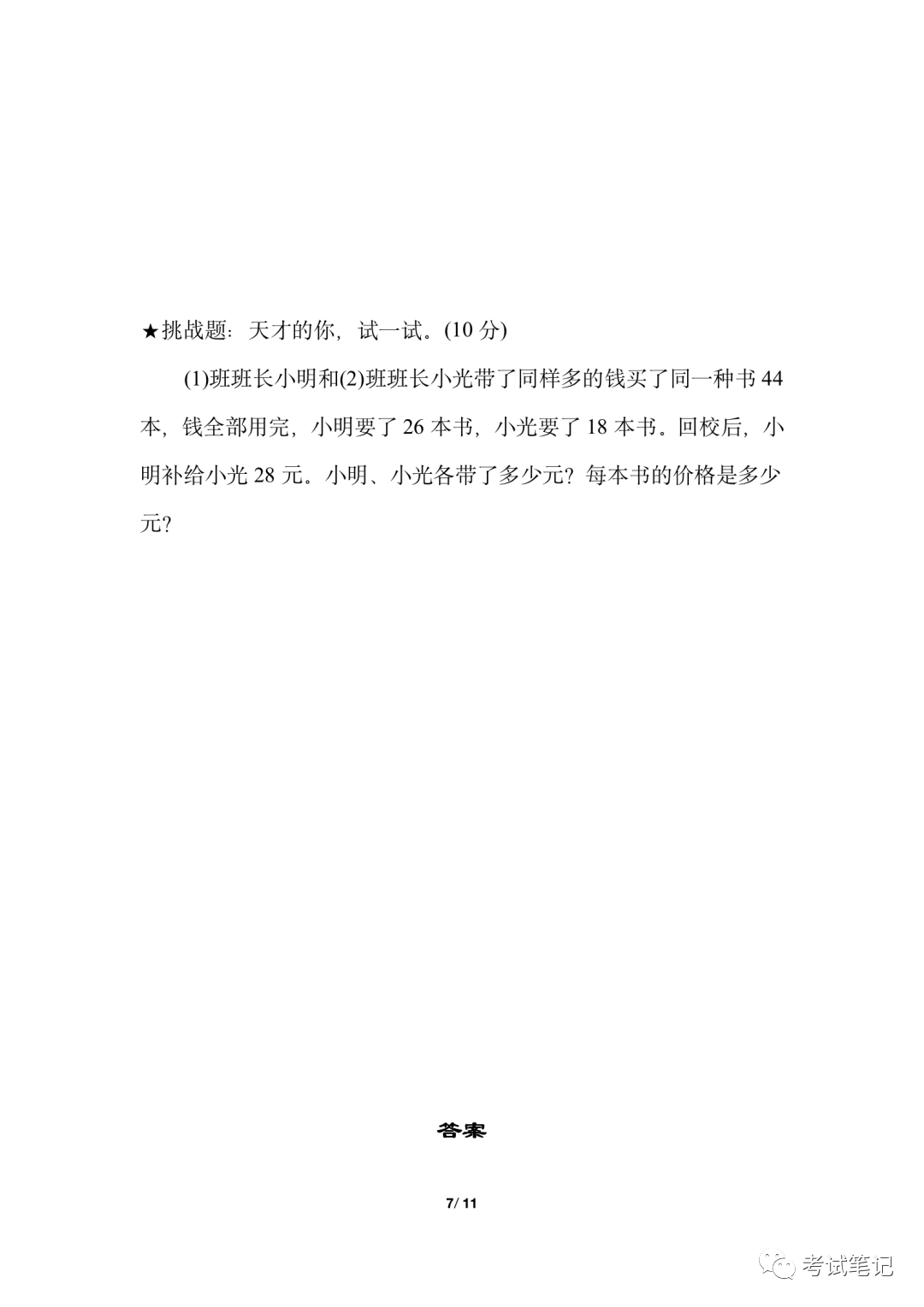 ★挑战题：天才的你，试一试。(10 分)

(1)班班长小明和(2)班班长小光带了同样多的钱买了同一种书 44 本，钱全部用完，小明要了 26 本书，小光要了 18 本书。回校后，小明补给小光 28 元。小明、小光各带了多少元？每本书的价格是多少元？

答案

7/ 11

考试笔记